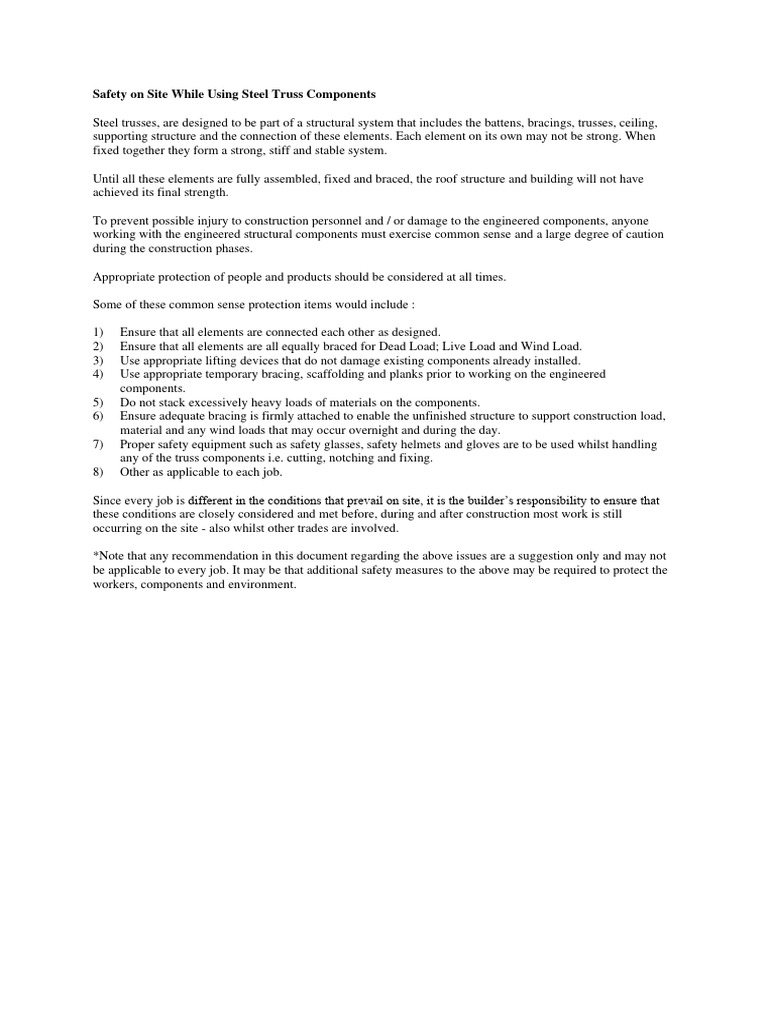 Safety on Site While Using Steel Truss Components

Steel trusses, are designed to be part of a structural system that includes the battens, bracings, trusses, ceiling, supporting structure and the connection of these elements. Each element on its own may not be strong. When fixed together they form a strong, stiff and stable system.

Until all these elements are fully assembled, fixed and braced, the roof structure and building will not have achieved its final strength.

To prevent possible injury to construction personnel and / or damage to the engineered components, anyone working with the engineered structural components must exercise common sense and a large degree of caution during the construction phases.

Appropriate protection of people and products should be considered at all times.

Some of these common sense protection items would include :

1) Ensure that all elements are connected each other as designed.
2) Ensure that all elements are all equally braced for Dead Load; Live Load and Wind Load.
3) Use appropriate lifting devices that do not damage existing components already installed.
4) Use appropriate temporary bracing, scaffolding and planks prior to working on the engineered components.
5) Do not stack excessively heavy loads of materials on the components.
6) Ensure adequate bracing is firmly attached to enable the unfinished structure to support construction load, material and any wind loads that may occur overnight and during the day.
7) Proper safety equipment such as safety glasses, safety helmets and gloves are to be used whilst handling any of the truss components i.e. cutting, notching and fixing.
8) Other as applicable to each job.

Since every job is different in the conditions that prevail on site, it is the builder's responsibility to ensure that these conditions are closely considered and met before, during and after construction most work is still occurring on the site - also whilst other trades are involved.

*Note that any recommendation in this document regarding the above issues are a suggestion only and may not be applicable to every job. It may be that additional safety measures to the above may be required to protect the workers, components and environment.